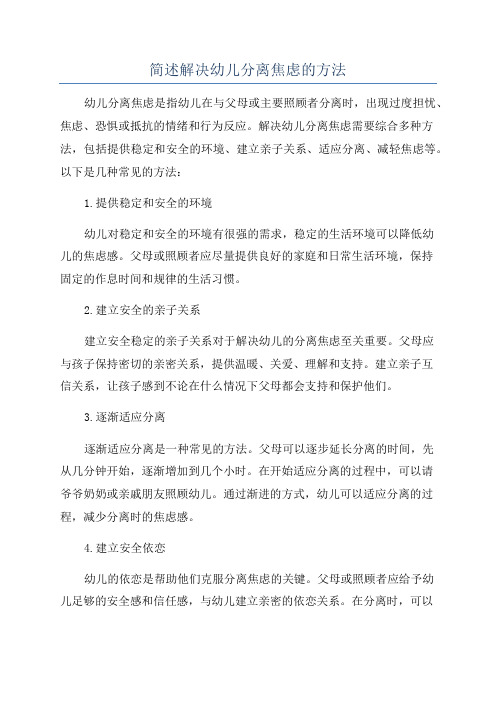 简述解决幼儿分离焦虑的方法

幼儿分离焦虑是指幼儿在与父母或主要照顾者分离时，出现过度担忧、焦虑、恐惧或抵抗的情绪和行为反应。解决幼儿分离焦虑需要综合多种方法，包括提供稳定和安全的环境、建立亲子关系、适应分离、减轻焦虑等。以下是几种常见的方法：

1.提供稳定和安全的环境

幼儿对稳定和安全的环境有很强的需求，稳定的生活环境可以降低幼儿的焦虑感。父母或照顾者应尽量提供良好的家庭和日常生活环境，保持固定的作息时间和规律的生活习惯。

2.建立安全的亲子关系

建立安全稳定的亲子关系对于解决幼儿的分离焦虑至关重要。父母应与孩子保持密切的亲密关系，提供温暖、关爱、理解和支持。建立亲子互信关系，让孩子感到不论在什么情况下父母都会支持和保护他们。

3.逐渐适应分离

逐渐适应分离是一种常见的方法。父母可以逐步延长分离的时间，先从几分钟开始，逐渐增加到几个小时。在开始适应分离的过程中，可以请爷爷奶奶或亲戚朋友照顾幼儿。通过渐进的方式，幼儿可以适应分离的过程，减少分离时的焦虑感。

4.建立安全依恋

幼儿的依恋是帮助他们克服分离焦虑的关键。父母或照顾者应给予幼儿足够的安全感和信任感，与幼儿建立亲密的依恋关系。在分离时，可以